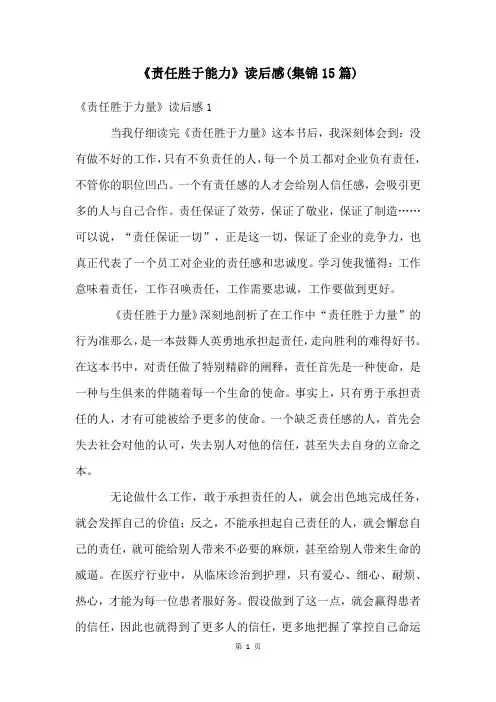 《责任胜于能力》读后感(集锦15篇)

《责任胜于力量》读后感1

当我仔细读完《责任胜于力量》这本书后，我深刻体会到：没有做不好的工作，只有不负责任的人，每一个员工都对企业负有责任，不管你的职位凹凸。一个有责任感的人才会给别人信任感，会吸引更多的人与自己合作。责任保证了效劳，保证了敬业，保证了制造……可以说，“责任保证一切”，正是这一切，保证了企业的竞争力，也真正代表了一个员工对企业的责任感和忠诚度。学习使我懂得：工作意味着责任，工作召唤责任，工作需要忠诚，工作要做到更好。

《责任胜于力量》深刻地剖析了在工作中“责任胜于力量”的行为准那么，是一本鼓舞人英勇地承担起责任，走向胜利的难得好书。在这本书中，对责任做了特别精辟的阐释，责任首先是一种使命，是一种与生俱来的伴随着每一个生命的使命。事实上，只有勇于承担责任的人，才有可能被给予更多的使命。一个缺乏责任感的人，首先会失去社会对他的认可，失去别人对他的信任，甚至失去自身的立命之本。

无论做什么工作，敢于承担责任的人，就会出色地完成任务，就会发挥自己的价值；反之，不能承担起自己责任的人，就会懈怠自己的责任，就可能给别人带来不必要的麻烦，甚至给别人带来生命的威逼。在医疗行业中，从临床诊治到护理，只有爱心、细心、耐烦、热心，才能为每一位患者服好务。假设做到了这一点，就会赢得患者的信任，因此也就得到了更多人的信任，更多地把握了掌控自己命运

第 1 页